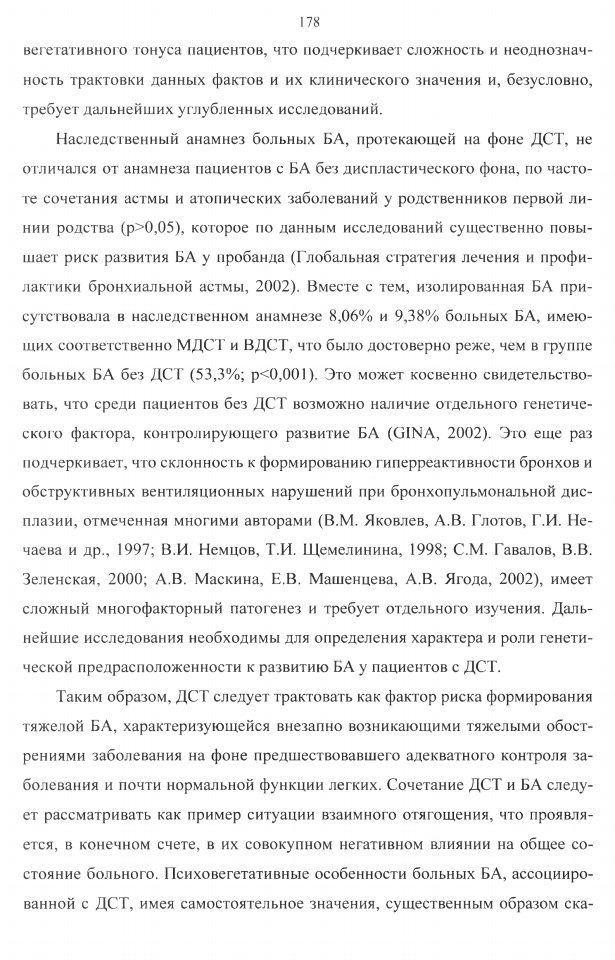 178

вегетативного тонуса пациентов, что подчеркивает сложность и неоднозначность трактовки данных фактов и их клинического значения и, безусловно, требует дальнейших углубленных исследований.

Наследственный анамнез больных БА, протекающей на фоне ДСТ, не отличался от анамнеза пациентов с БА без диспластического фона, по частоте сочетания астмы и атопических заболеваний у родственников первой линии родства (p>0,05), которое по данным исследований существенно повышает риск развития БА у пробанда (Глобальная стратегия лечения и профилактики бронхиальной астмы, 2002). Вместе с тем, изолированная БА присутствовала в наследственном анамнезе 8,06% и 9,38% больных БА, имеющих соответственно МДСТ и ВДСТ, что было достоверно реже, чем в группе больных БА без ДСТ (53,3%; p<0,001). Это может косвенно свидетельствовать, что среди пациентов без ДСТ возможно наличие отдельного генетического фактора, контролирующего развитие БА (GINA, 2002). Это еще раз подчеркивает, что склонность к формированию гиперреактивности бронхов и обструктивных вентиляционных нарушений при бронхопульмональной дисплазии, отмеченная многими авторами (В.М. Яковлев, А.В. Глотов, Г.И. Нечаева и др., 1997; В.И. Немцов, Т.И. Щемелинина, 1998; С.М. Гавалов, В.В. Зеленская, 2000; А.В. Маскина, Е.В. Машенцева, А.В. Ягода, 2002), имеет сложный многофакторный патогенез и требует отдельного изучения. Дальнейшие исследования необходимы для определения характера и роли генетической предрасположенности к развитию БА у пациентов с ДСТ.

Таким образом, ДСТ следует трактовать как фактор риска формирования тяжелой БА, характеризующейся внезапно возникающими тяжелыми обострениями заболевания на фоне предшествовавшего адекватного контроля заболевания и почти нормальной функции легких. Сочетание ДСТ и БА следует рассматривать как пример ситуации взаимного отягощения, что проявляется, в конечном счете, в их совокупном негативном влиянии на общее состояние больного. Психовегетативные особенности больных БА, ассоциированной с ДСТ, имея самостоятельное значения, существенным образом ска-